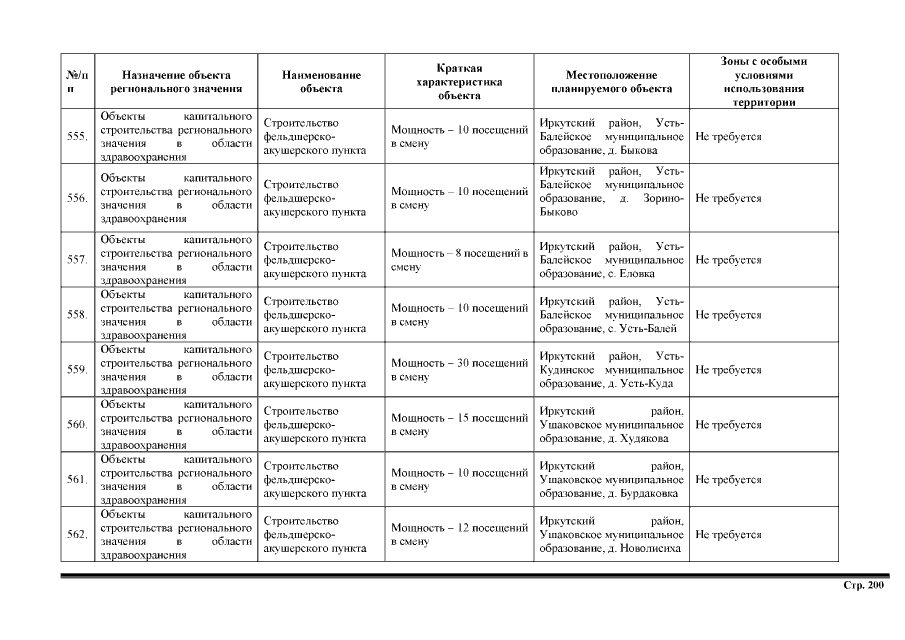 | №/п п | Назначение объекта регионального значения | Наименование объекта | Краткая характеристика объекта | Местоположение планируемого объекта | Зоны с особыми условиями использования территории |
|---|---|---|---|---|---|
| 555. | Объекты капитального строительства регионального значения в области здравоохранения | Строительство фельдшерско-акушерского пункта | Мощность – 10 посещений в смену | Иркутский район, Усть-Балейское муниципальное образование, д. Быкова | Не требуется |
| 556. | Объекты капитального строительства регионального значения в области здравоохранения | Строительство фельдшерско-акушерского пункта | Мощность – 10 посещений в смену | Иркутский район, Усть-Балейское муниципальное образование, д. Зорино-Быково | Не требуется |
| 557. | Объекты капитального строительства регионального значения в области здравоохранения | Строительство фельдшерско-акушерского пункта | Мощность – 8 посещений в смену | Иркутский район, Усть-Балейское муниципальное образование, с. Еловка | Не требуется |
| 558. | Объекты капитального строительства регионального значения в области здравоохранения | Строительство фельдшерско-акушерского пункта | Мощность – 10 посещений в смену | Иркутский район, Усть-Балейское муниципальное образование, с. Усть-Балей | Не требуется |
| 559. | Объекты капитального строительства регионального значения в области здравоохранения | Строительство фельдшерско-акушерского пункта | Мощность – 30 посещений в смену | Иркутский район, Усть-Кудинское муниципальное образование, д. Усть-Куда | Не требуется |
| 560. | Объекты капитального строительства регионального значения в области здравоохранения | Строительство фельдшерско-акушерского пункта | Мощность – 15 посещений в смену | Иркутский район, Ушаковское муниципальное образование, д. Худякова | Не требуется |
| 561. | Объекты капитального строительства регионального значения в области здравоохранения | Строительство фельдшерско-акушерского пункта | Мощность – 10 посещений в смену | Иркутский район, Ушаковское муниципальное образование, д. Бурдаковка | Не требуется |
| 562. | Объекты капитального строительства регионального значения в области здравоохранения | Строительство фельдшерско-акушерского пункта | Мощность – 12 посещений в смену | Иркутский район, Ушаковское муниципальное образование, д. Новолисиха | Не требуется |

Стр. 200